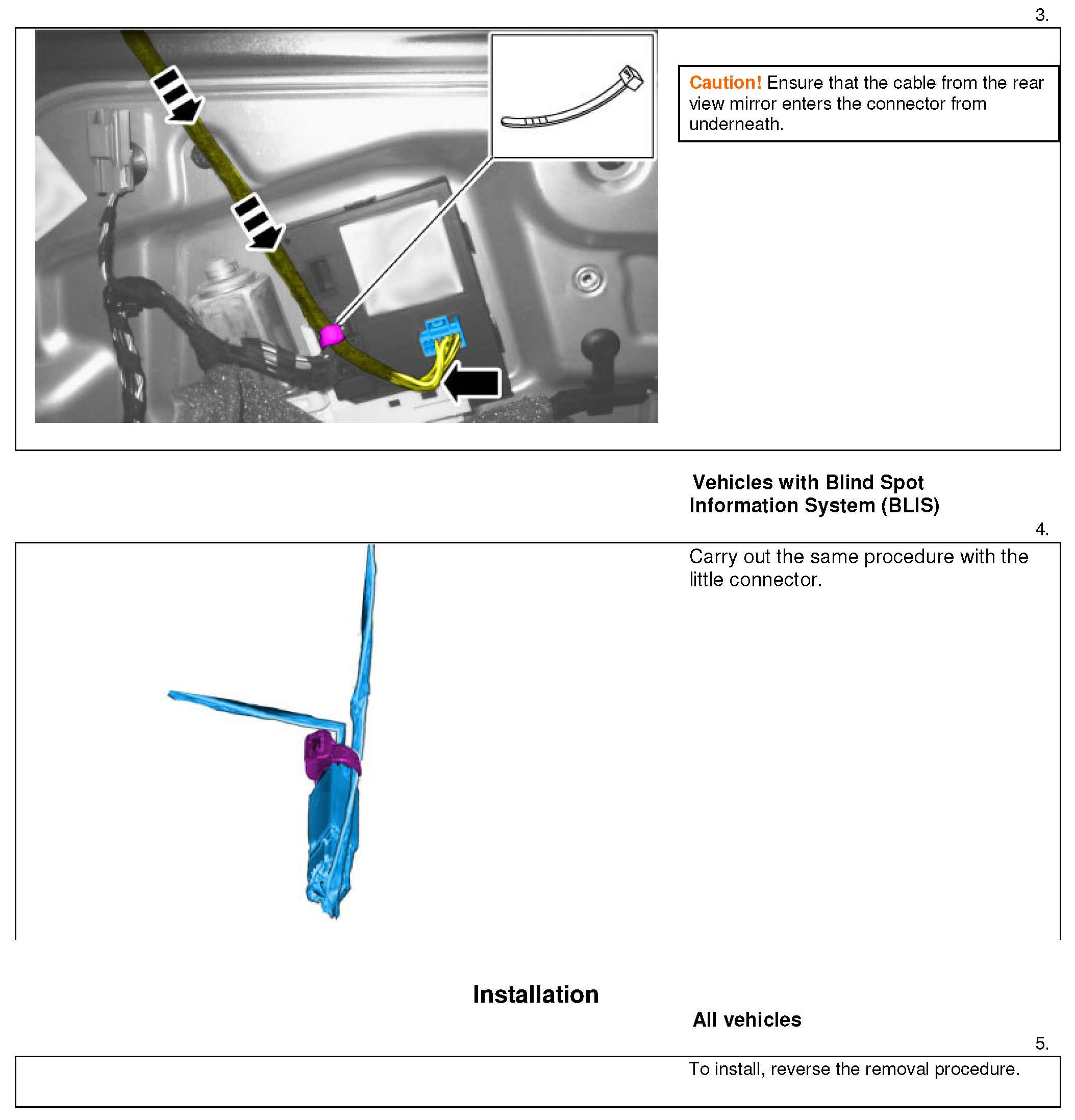 3.

Caution! Ensure that the cable from the rear view mirror enters the connector from underneath.

Vehicles with Blind Spot Information System (BLIS)

4.

Carry out the same procedure with the little connector.

Installation

All vehicles

5.

To install, reverse the removal procedure.